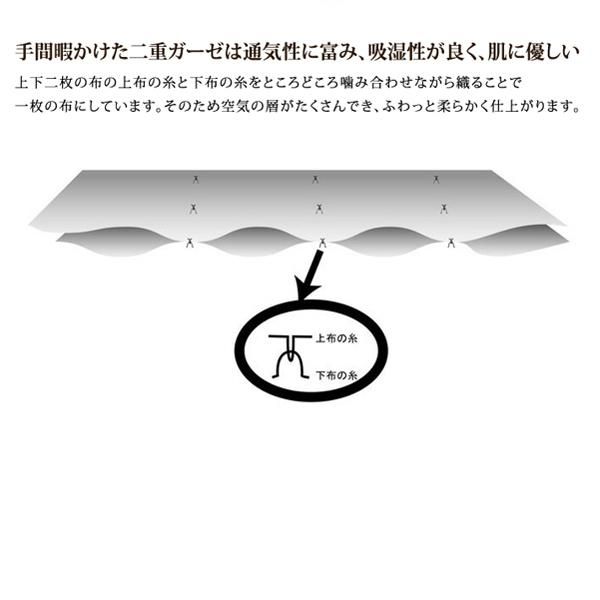 手間暇かけた二重ガーゼは通気性に富み、吸湿性が良く、肌に優しい

上下二枚の布の上布の糸と下布の糸をところどころ噛み合わせながら織ることで一枚の布にしています。そのため空気の層がたくさんでき、ふわっと柔らかく仕上がります。

上布の糸

下布の糸